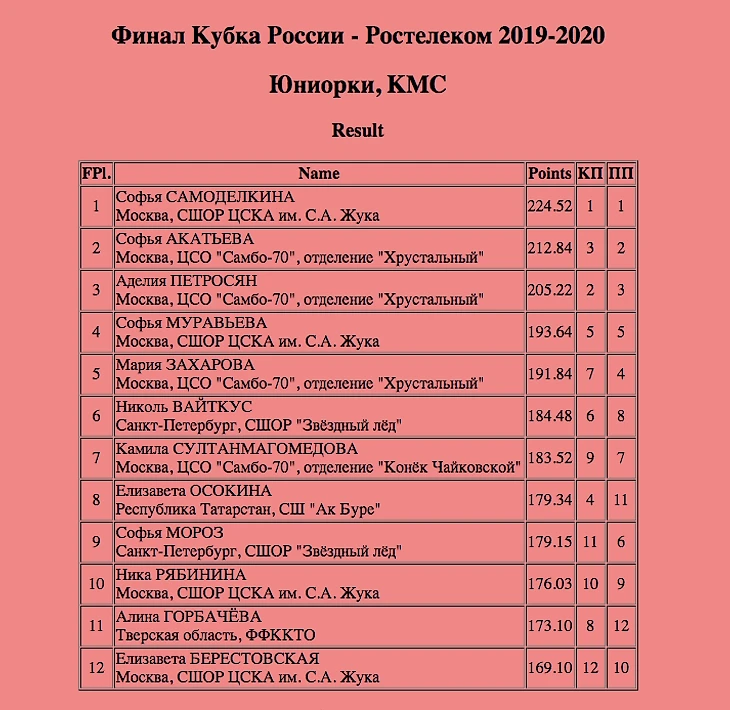 Финал Кубка России - Ростелеком 2019-2020

Юниорки, КМС

Result

| FPl. | Name | Points | КП | ПП |
|---|---|---|---|---|
| 1 | Софья САМОДЕЛКИНА Москва, СШОР ЦСКА им. С.А. Жука | 224.52 | 1 | 1 |
| 2 | Софья АКАТЬЕВА Москва, ЦСО "Самбо-70", отделение "Хрустальный" | 212.84 | 3 | 2 |
| 3 | Аделия ПЕТРОСЯН Москва, ЦСО "Самбо-70", отделение "Хрустальный" | 205.22 | 2 | 3 |
| 4 | Софья МУРАВЬЕВА Москва, СШОР ЦСКА им. С.А. Жука | 193.64 | 5 | 5 |
| 5 | Мария ЗАХАРОВА Москва, ЦСО "Самбо-70", отделение "Хрустальный" | 191.84 | 7 | 4 |
| 6 | Николь ВАЙТКУС Санкт-Петербург, СШОР "Звёздный лёд" | 184.48 | 6 | 8 |
| 7 | Камила СУЛТАНМАГОМЕДОВА Москва, ЦСО "Самбо-70", отделение "Конёк Чайковской" | 183.52 | 9 | 7 |
| 8 | Елизавета ОСОКИНА Республика Татарстан, СШ "Ак Буре" | 179.34 | 4 | 11 |
| 9 | Софья МОРОЗ Санкт-Петербург, СШОР "Звёздный лёд" | 179.15 | 11 | 6 |
| 10 | Ника РЯБИНИНА Москва, СШОР ЦСКА им. С.А. Жука | 176.03 | 10 | 9 |
| 11 | Алина ГОРБАЧЁВА Тверская область, ФФККТО | 173.10 | 8 | 12 |
| 12 | Елизавета БЕРЕСТОВСКАЯ Москва, СШОР ЦСКА им. С.А. Жука | 169.10 | 12 | 10 |